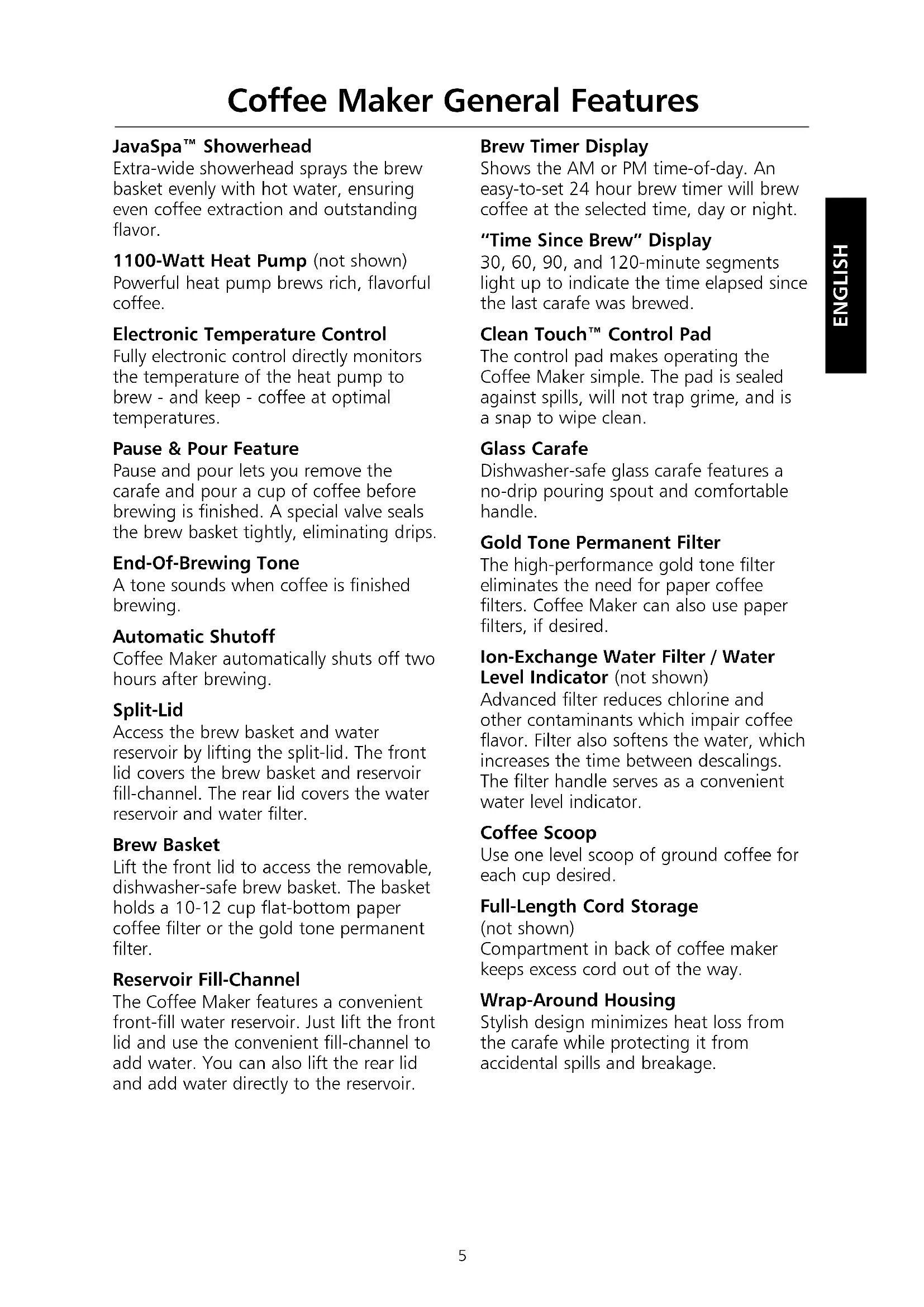 Coffee Maker General Features

JavaSpa™ Showerhead
Extra-wide showerhead sprays the brew basket evenly with hot water, ensuring even coffee extraction and outstanding flavor.

1100-Watt Heat Pump (not shown)
Powerful heat pump brews rich, flavorful coffee.

Electronic Temperature Control
Fully electronic control directly monitors the temperature of the heat pump to brew - and keep - coffee at optimal temperatures.

Pause & Pour Feature
Pause and pour lets you remove the carafe and pour a cup of coffee before brewing is finished. A special valve seals the brew basket tightly, eliminating drips.

End-Of-Brewing Tone
A tone sounds when coffee is finished brewing.

Automatic Shutoff
Coffee Maker automatically shuts off two hours after brewing.

Split-Lid
Access the brew basket and water reservoir by lifting the split-lid. The front lid covers the brew basket and reservoir fill-channel. The rear lid covers the water reservoir and water filter.

Brew Basket
Lift the front lid to access the removable, dishwasher-safe brew basket. The basket holds a 10-12 cup flat-bottom paper coffee filter or the gold tone permanent filter.

Reservoir Fill-Channel
The Coffee Maker features a convenient front-fill water reservoir. Just lift the front lid and use the convenient fill-channel to add water. You can also lift the rear lid and add water directly to the reservoir.

Brew Timer Display
Shows the AM or PM time-of-day. An easy-to-set 24 hour brew timer will brew coffee at the selected time, day or night.

"Time Since Brew" Display
30, 60, 90, and 120-minute segments light up to indicate the time elapsed since the last carafe was brewed.

Clean Touch™ Control Pad
The control pad makes operating the Coffee Maker simple. The pad is sealed against spills, will not trap grime, and is a snap to wipe clean.

Glass Carafe
Dishwasher-safe glass carafe features a no-drip pouring spout and comfortable handle.

Gold Tone Permanent Filter
The high-performance gold tone filter eliminates the need for paper coffee filters. Coffee Maker can also use paper filters, if desired.

Ion-Exchange Water Filter / Water Level Indicator (not shown)
Advanced filter reduces chlorine and other contaminants which impair coffee flavor. Filter also softens the water, which increases the time between descalings. The filter handle serves as a convenient water level indicator.

Coffee Scoop
Use one level scoop of ground coffee for each cup desired.

Full-Length Cord Storage
(not shown)
Compartment in back of coffee maker keeps excess cord out of the way.

Wrap-Around Housing
Stylish design minimizes heat loss from the carafe while protecting it from accidental spills and breakage.

ENGLISH

5